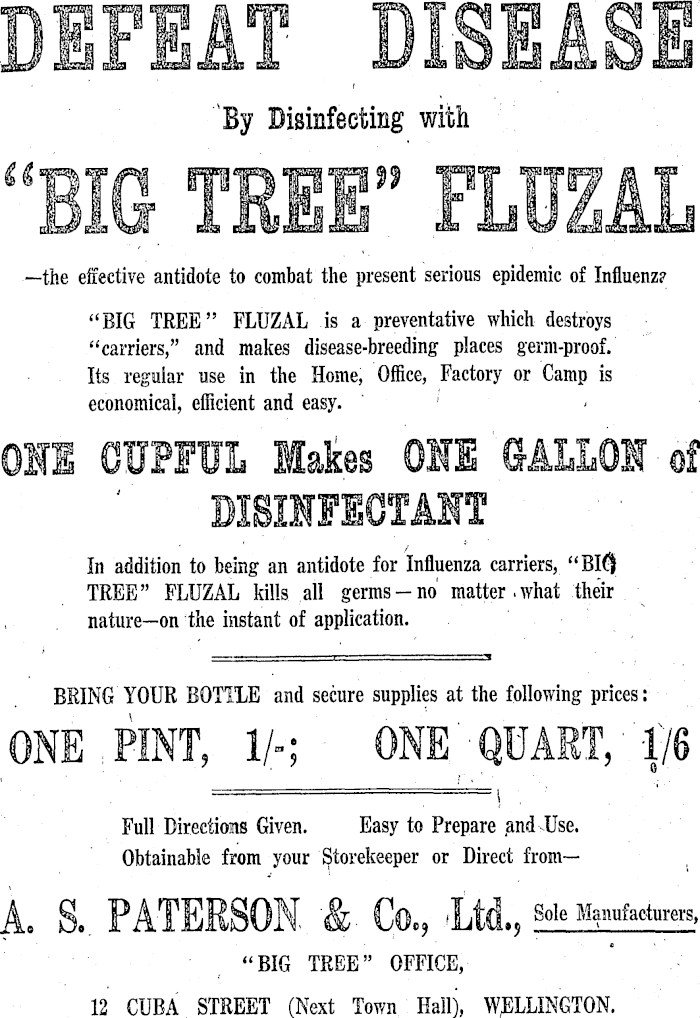 DEFEAT DISEASE

By Disinfecting with

"BIG TREE" FLUZAL

—the effective antidote to combat the present serious epidemic of Influenza

"BIG TREE" FLUZAL is a preventative which destroys "carriers," and makes disease-breeding places germ-proof. Its regular use in the Home, Office, Factory or Camp is economical, efficient and easy.

ONE CUPFUL Makes ONE GALLON of DISINFECTANT

In addition to being an antidote for Influenza carriers, "BIG TREE" FLUZAL kills all germs—no matter what their nature—on the instant of application.

BRING YOUR BOTTLE and secure supplies at the following prices:

ONE PINT, 1/-; ONE QUART, 1/6

Full Directions Given. Easy to Prepare and Use. Obtainable from your Storekeeper or Direct from—

A. S. PATERSON & Co., Ltd., Sole Manufacturers,

"BIG TREE" OFFICE,

12 CUBA STREET (Next Town Hall), WELLINGTON.